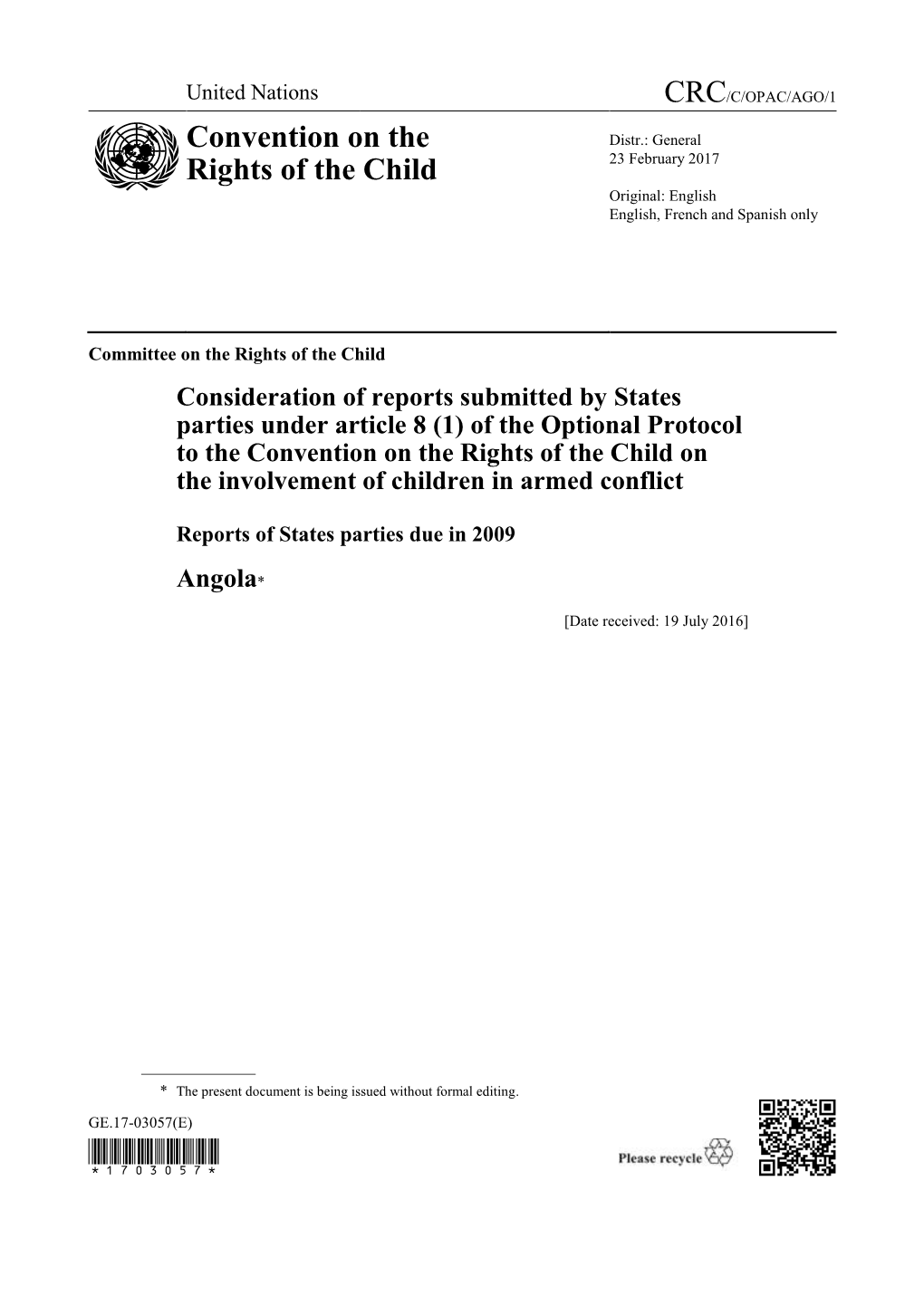 United Nations

CRC/C/OPAC/AGO/1

Convention on the Rights of the Child

Distr.: General
23 February 2017

Original: English
English, French and Spanish only

Committee on the Rights of the Child

Consideration of reports submitted by States parties under article 8 (1) of the Optional Protocol to the Convention on the Rights of the Child on the involvement of children in armed conflict

Reports of States parties due in 2009

Angola*

[Date received: 19 July 2016]

* The present document is being issued without formal editing.

GE.17-03057(E)

*1703057*

Please recycle